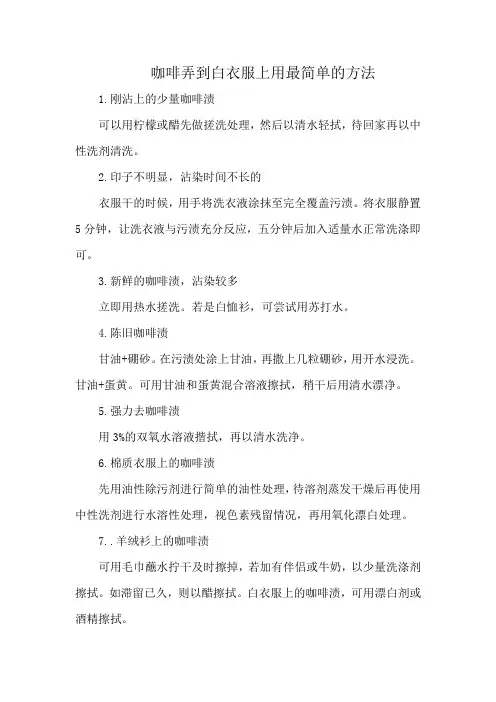 咖啡弄到白衣服上用最简单的方法

1.刚沾上的少量咖啡渍

可以用柠檬或醋先做搓洗处理，然后以清水轻拭，待回家再以中性洗剂清洗。

2.印子不明显，沾染时间不长的

衣服干的时候，用手将洗衣液涂抹至完全覆盖污渍。将衣服静置5分钟，让洗衣液与污渍充分反应，五分钟后加入适量水正常洗涤即可。

3.新鲜的咖啡渍，沾染较多

立即用热水搓洗。若是白恤衫，可尝试用苏打水。

4.陈旧咖啡渍

甘油+硼砂。在污渍处涂上甘油，再撒上几粒硼砂，用开水浸洗。甘油+蛋黄。可用甘油和蛋黄混合溶液擦拭，稍干后用清水漂净。

5.强力去咖啡渍

用3%的双氧水溶液揩拭，再以清水洗净。

6.棉质衣服上的咖啡渍

先用油性除污剂进行简单的油性处理，待溶剂蒸发干燥后再使用中性洗剂进行水溶性处理，视色素残留情况，再用氧化漂白处理。

7..羊绒衫上的咖啡渍

可用毛巾蘸水拧干及时擦掉，若加有伴侣或牛奶，以少量洗涤剂擦拭。如滞留已久，则以醋擦拭。白衣服上的咖啡渍，可用漂白剂或酒精擦拭。